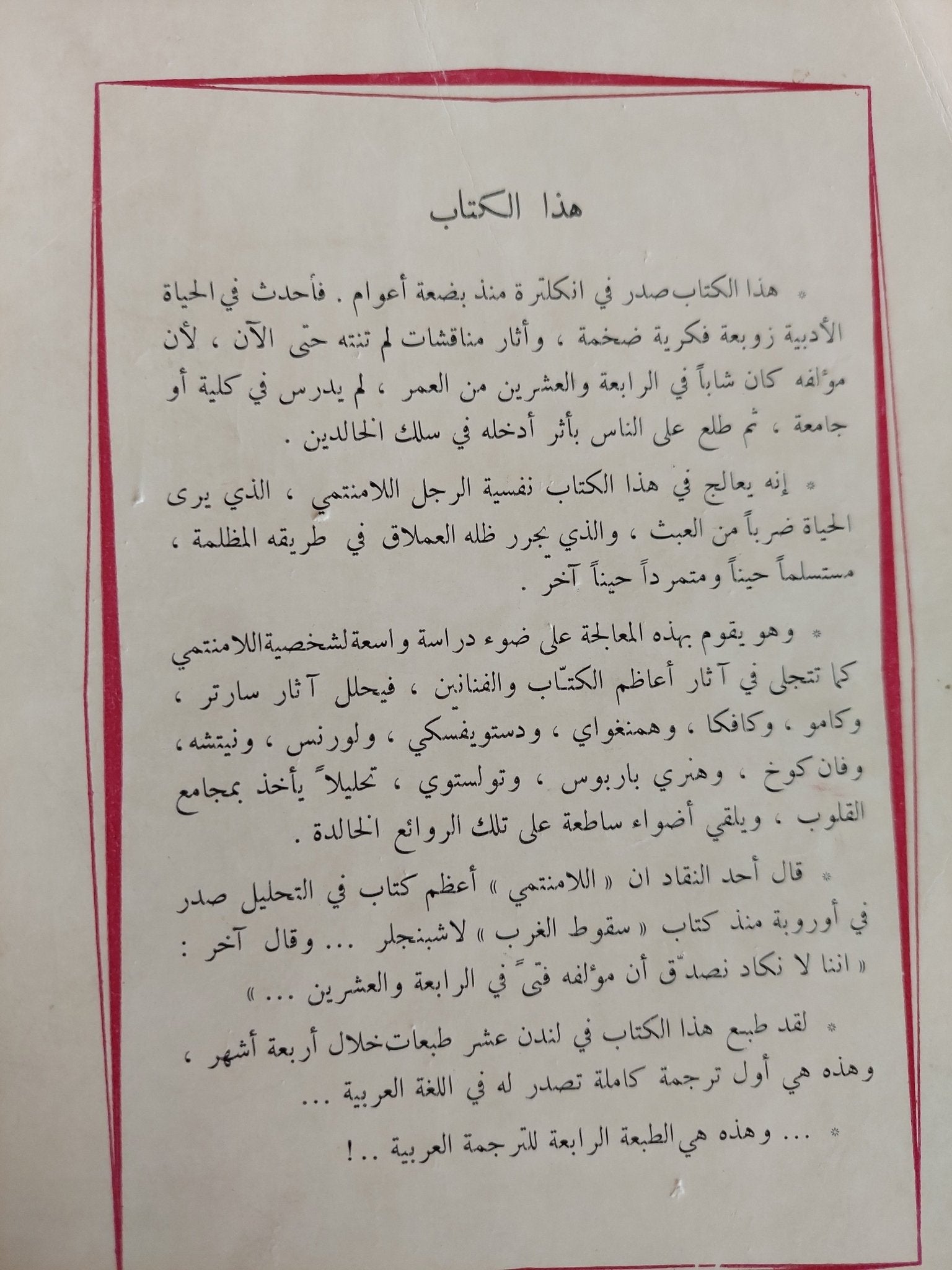 هذا الكتاب

* هذا الكتاب صدر في انكلترة منذ بضعة أعوام . فأحدث في الحياة الأدبية زوبعة فكرية ضخمة ، وأثار مناقشات لم تنته حتى الآن ، لأن مؤلفه كان شاباً في الرابعة والعشرين من العمر ، لم يدرس في كلية أو جامعة ، ثم طلع على الناس بأثر أدخله في سلك الخالدين .

* إنه يعالج في هذا الكتاب نفسية الرجل اللامنتمي ، الذي يرى الحياة ضرباً من العبث ، والذي يجرر ظله العملاق في طريقه المظلمة ، مستسلماً حيناً ومتمرداً حيناً آخر .

* وهو يقوم بهذه المعالجة على ضوء دراسة واسعة لشخصية اللامنتمي كما تتجلى في آثار أعاظم الكتّاب والفنانين ، فيحلل آثار سارتر ، وكامو ، وكافكا ، وهمنغواي ، ودستويفسكي ، ولورنس ، ونيتشه ، وفان كوخ ، وهنري باربوس ، وتولستوي ، تحليلاً يأخذ بمجامع القلوب ، ويلقي أضواء ساطعة على تلك الروائع الخالدة .

* قال أحد النقاد ان « اللامنتمي » أعظم كتاب في التحليل صدر في أوروبة منذ كتاب « سقوط الغرب » لاشبنجلر ... وقال آخر : « اننا لا نكاد نصدّق أن مؤلفه فتىً في الرابعة والعشرين ... »

* لقد طبع هذا الكتاب في لندن عشر طبعات خلال أربعة أشهر ، وهذه هي أول ترجمة كاملة تصدر له في اللغة العربية ...

* ... وهذه هي الطبعة الرابعة للترجمة العربية .. !